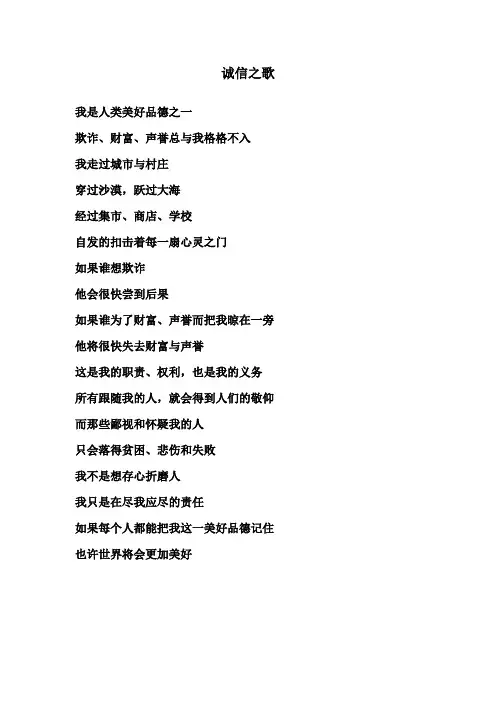 诚信之歌

我是人类美好品德之一

欺诈、财富、声誉总与我格格不入

我走过城市与村庄

穿过沙漠，跃过大海

经过集市、商店、学校

自发的扣击着每一扇心灵之门

如果谁想欺诈

他会很快尝到后果

如果谁为了财富、声誉而把我晾在一旁

他将很快失去财富与声誉

这是我的职责、权利，也是我的义务

所有跟随我的人，就会得到人们的敬仰

而那些鄙视和怀疑我的人

只会落得贫困、悲伤和失败

我不是想存心折磨人

我只是在尽我应尽的责任

如果每个人都能把我这一美好品德记住

也许世界将会更加美好